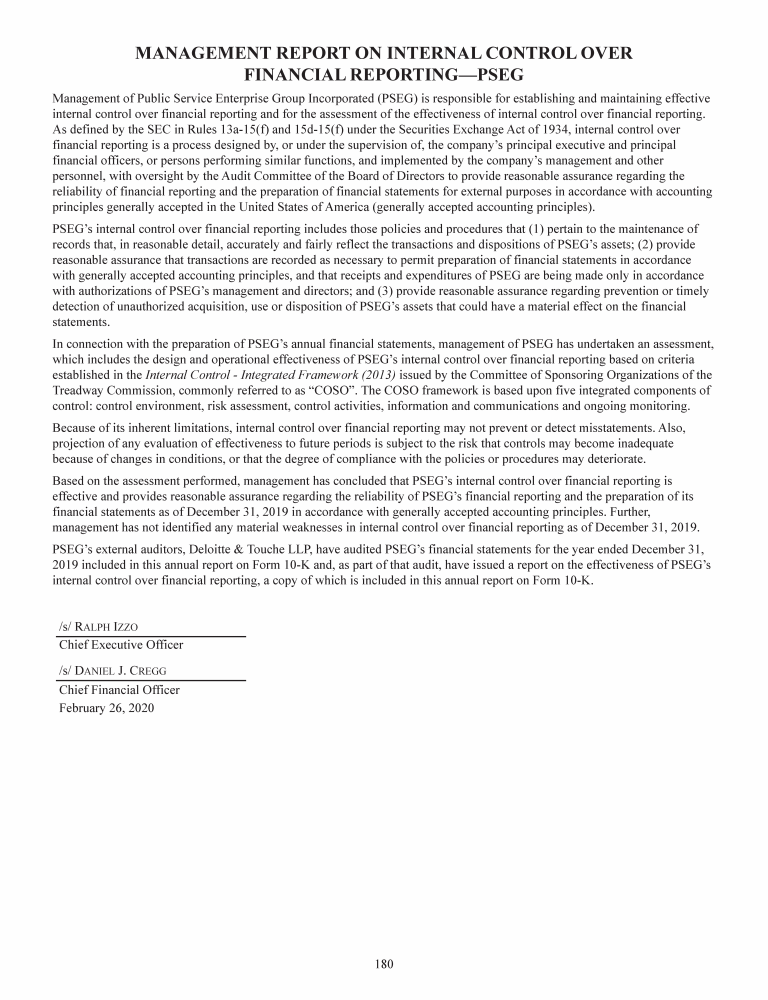 MANAGEMENT REPORT ON INTERNAL CONTROL OVER FINANCIAL REPORTING—PSEG

Management of Public Service Enterprise Group Incorporated (PSEG) is responsible for establishing and maintaining effective internal control over financial reporting and for the assessment of the effectiveness of internal control over financial reporting. As defined by the SEC in Rules 13a-15(f) and 15d-15(f) under the Securities Exchange Act of 1934, internal control over financial reporting is a process designed by, or under the supervision of, the company's principal executive and principal financial officers, or persons performing similar functions, and implemented by the company's management and other personnel, with oversight by the Audit Committee of the Board of Directors to provide reasonable assurance regarding the reliability of financial reporting and the preparation of financial statements for external purposes in accordance with accounting principles generally accepted in the United States of America (generally accepted accounting principles).

PSEG's internal control over financial reporting includes those policies and procedures that (1) pertain to the maintenance of records that, in reasonable detail, accurately and fairly reflect the transactions and dispositions of PSEG's assets; (2) provide reasonable assurance that transactions are recorded as necessary to permit preparation of financial statements in accordance with generally accepted accounting principles, and that receipts and expenditures of PSEG are being made only in accordance with authorizations of PSEG's management and directors; and (3) provide reasonable assurance regarding prevention or timely detection of unauthorized acquisition, use or disposition of PSEG's assets that could have a material effect on the financial statements.

In connection with the preparation of PSEG's annual financial statements, management of PSEG has undertaken an assessment, which includes the design and operational effectiveness of PSEG's internal control over financial reporting based on criteria established in the Internal Control - Integrated Framework (2013) issued by the Committee of Sponsoring Organizations of the Treadway Commission, commonly referred to as "COSO". The COSO framework is based upon five integrated components of control: control environment, risk assessment, control activities, information and communications and ongoing monitoring.

Because of its inherent limitations, internal control over financial reporting may not prevent or detect misstatements. Also, projection of any evaluation of effectiveness to future periods is subject to the risk that controls may become inadequate because of changes in conditions, or that the degree of compliance with the policies or procedures may deteriorate.

Based on the assessment performed, management has concluded that PSEG's internal control over financial reporting is effective and provides reasonable assurance regarding the reliability of PSEG's financial reporting and the preparation of its financial statements as of December 31, 2019 in accordance with generally accepted accounting principles. Further, management has not identified any material weaknesses in internal control over financial reporting as of December 31, 2019.

PSEG's external auditors, Deloitte & Touche LLP, have audited PSEG's financial statements for the year ended December 31, 2019 included in this annual report on Form 10-K and, as part of that audit, have issued a report on the effectiveness of PSEG's internal control over financial reporting, a copy of which is included in this annual report on Form 10-K.

/s/ RALPH IZZO
Chief Executive Officer

/s/ DANIEL J. CREGG
Chief Financial Officer
February 26, 2020

180